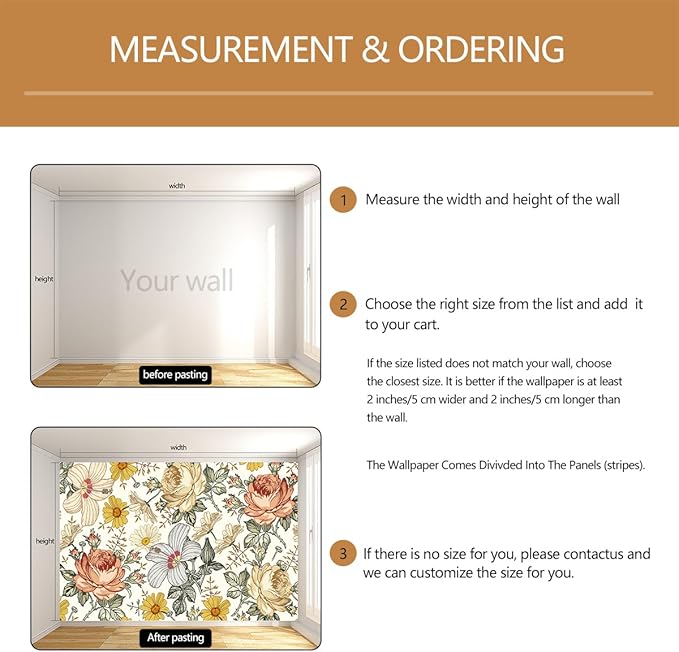 MEASUREMENT & ORDERING

width

height

Your wall

before pasting

width

height

After pasting

1 Measure the width and height of the wall

2 Choose the right size from the list and add it to your cart.

If the size listed does not match your wall, choose the closest size. It is better if the wallpaper is at least 2 inches/5 cm wider and 2 inches/5 cm longer than the wall.

The Wallpaper Comes Divivded Into The Panels (stripes).

3 If there is no size for you, please contactus and we can customize the size for you.